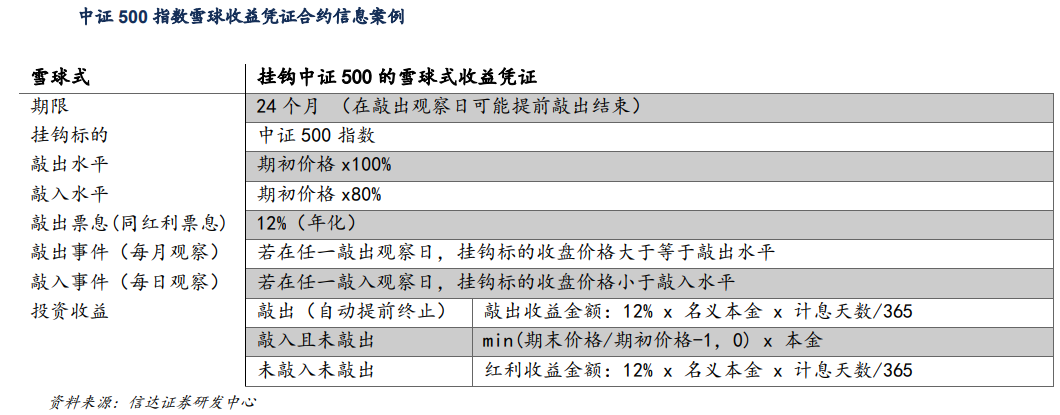 中证 500 指数雪球收益凭证合约信息案例

| 雪球式 | 挂钩中证 500 的雪球式收益凭证 | |
|---|---|---|
| 期限 | 24 个月 （在敲出观察日可能提前敲出结束） | |
| 挂钩标的 | 中证 500 指数 | |
| 敲出水平 | 期初价格 x100% | |
| 敲入水平 | 期初价格 x80% | |
| 敲出票息(同红利票息) | 12%（年化） | |
| 敲出事件（每月观察） | 若在任一敲出观察日，挂钩标的收盘价格大于等于敲出水平 | |
| 敲入事件（每日观察） | 若在任一敲入观察日，挂钩标的收盘价格小于敲入水平 | |
| 投资收益 | 敲出（自动提前终止） | 敲出收益金额：12% x 名义本金 x 计息天数/365 |
| | 敲入且未敲出 | min(期末价格/期初价格-1, 0) x 本金 |
| | 未敲入未敲出 | 红利收益金额：12% x 名义本金 x 计息天数/365 |

资料来源：信达证券研发中心